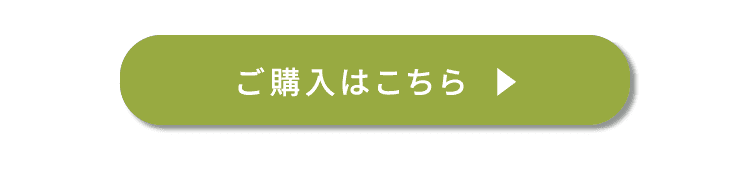 ご購入はこちら ▶